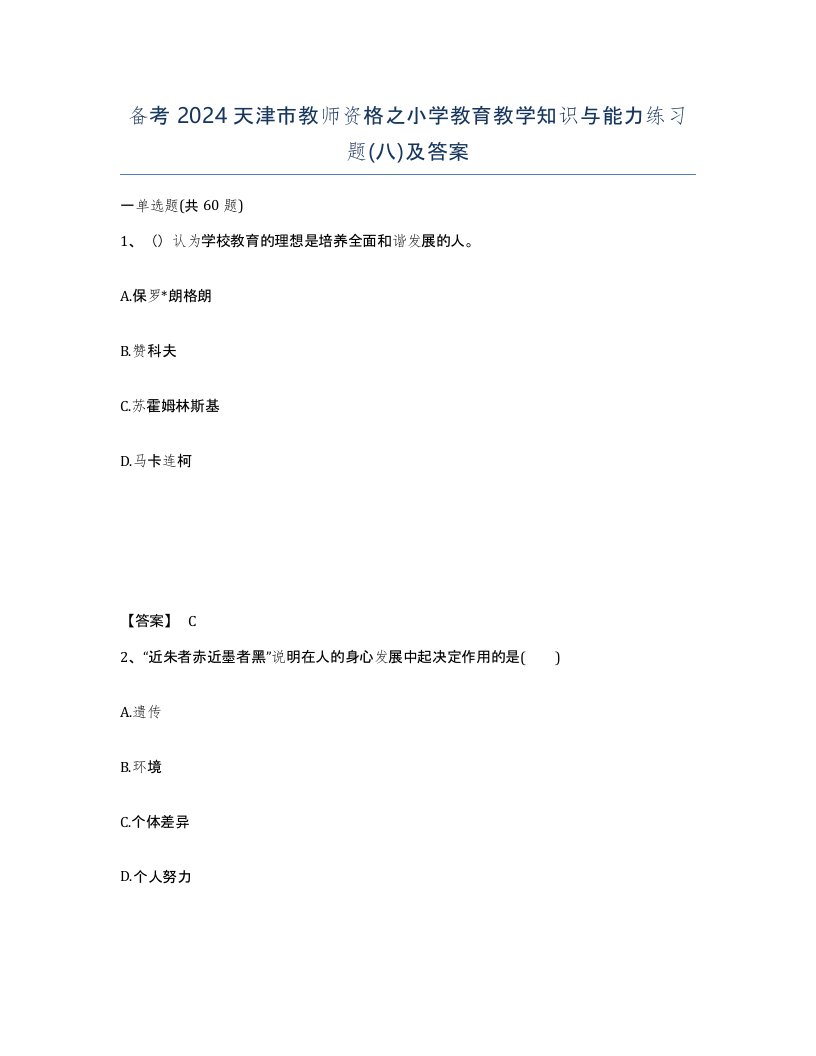 备考 2024 天津市教师资格之小学教育教学知识与能力练习题(八)及答案

一单选题(共 60 题)

1、（）认为学校教育的理想是培养全面和谐发展的人。

A.保罗*朗格朗

B.赞科夫

C.苏霍姆林斯基

D.马卡连柯

【答案】 C

2、“近朱者赤近墨者黑”说明在人的身心发展中起决定作用的是(　　)

A.遗传

B.环境

C.个体差异

D.个人努力